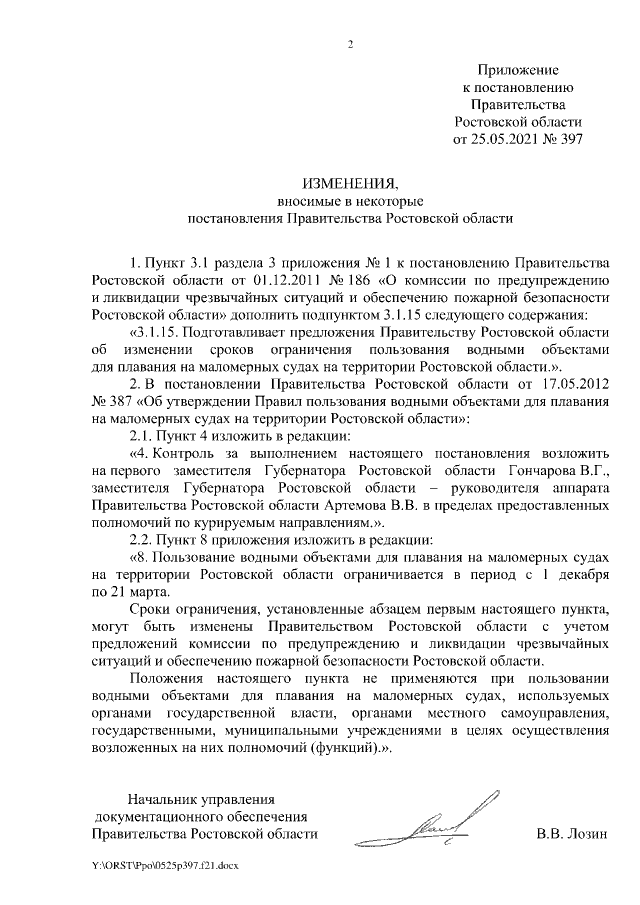 2

Приложение
к постановлению
Правительства
Ростовской области
от 25.05.2021 № 397

ИЗМЕНЕНИЯ,
вносимые в некоторые
постановления Правительства Ростовской области

1. Пункт 3.1 раздела 3 приложения № 1 к постановлению Правительства Ростовской области от 01.12.2011 № 186 «О комиссии по предупреждению и ликвидации чрезвычайных ситуаций и обеспечению пожарной безопасности Ростовской области» дополнить подпунктом 3.1.15 следующего содержания:

«3.1.15. Подготавливает предложения Правительству Ростовской области об изменении сроков ограничения пользования водными объектами для плавания на маломерных судах на территории Ростовской области.».

2. В постановлении Правительства Ростовской области от 17.05.2012 № 387 «Об утверждении Правил пользования водными объектами для плавания на маломерных судах на территории Ростовской области»:

2.1. Пункт 4 изложить в редакции:

«4. Контроль за выполнением настоящего постановления возложить на первого заместителя Губернатора Ростовской области Гончарова В.Г., заместителя Губернатора Ростовской области – руководителя аппарата Правительства Ростовской области Артемова В.В. в пределах предоставленных полномочий по курируемым направлениям.».

2.2. Пункт 8 приложения изложить в редакции:

«8. Пользование водными объектами для плавания на маломерных судах на территории Ростовской области ограничивается в период с 1 декабря по 21 марта.

Сроки ограничения, установленные абзацем первым настоящего пункта, могут быть изменены Правительством Ростовской области с учетом предложений комиссии по предупреждению и ликвидации чрезвычайных ситуаций и обеспечению пожарной безопасности Ростовской области.

Положения настоящего пункта не применяются при пользовании водными объектами для плавания на маломерных судах, используемых органами государственной власти, органами местного самоуправления, государственными, муниципальными учреждениями в целях осуществления возложенных на них полномочий (функций).».

Начальник управления
документационного обеспечения
Правительства Ростовской области В.В. Лозин

Y:\ORST\Ppo\0525p397.f21.docx